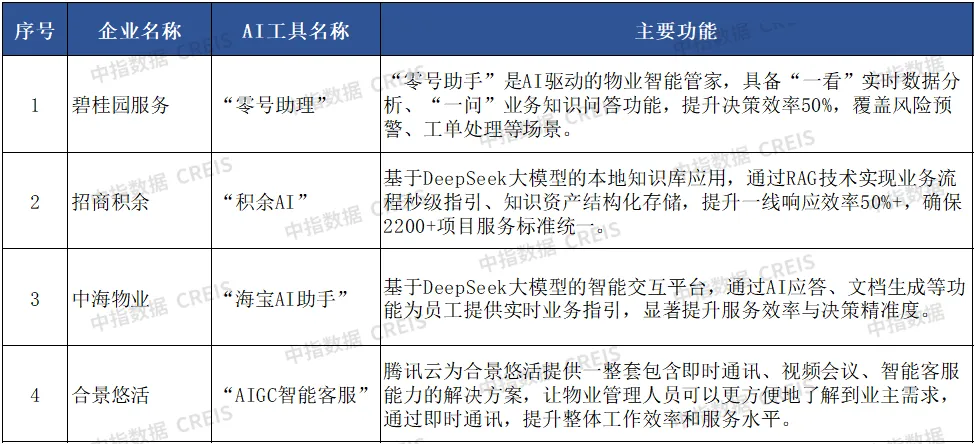 | 序号 | 企业名称 | AI工具名称 | 主要功能 |
|---|---|---|---|
| 1 | 碧桂园服务 | “零号助理” | “零号助手”是AI驱动的物业智能管家，具备“一看”实时数据分析、“一问”业务知识问答功能，提升决策效率50%，覆盖风险预警、工单处理等场景。 |
| 2 | 招商积余 | “积余AI” | 基于DeepSeek大模型的本地知识库应用，通过RAG技术实现业务流程秒级指引、知识资产结构化存储，提升一线响应效率50%+，确保2200+项目服务标准统一。 |
| 3 | 中海物业 | “海宝AI助手” | 基于DeepSeek大模型的智能交互平台，通过AI应答、文档生成等功能为员工提供实时业务指引，显著提升服务效率与决策精准度。 |
| 4 | 合景悠活 | “AIGC智能客服” | 腾讯云为合景悠活提供一整套包含即时通讯、视频会议、智能客服能力的解决方案，让物业管理人员可以更方便地了解到业主需求，通过即时通讯，提升整体工作效率和服务水平。 |

中指数据 CREIS